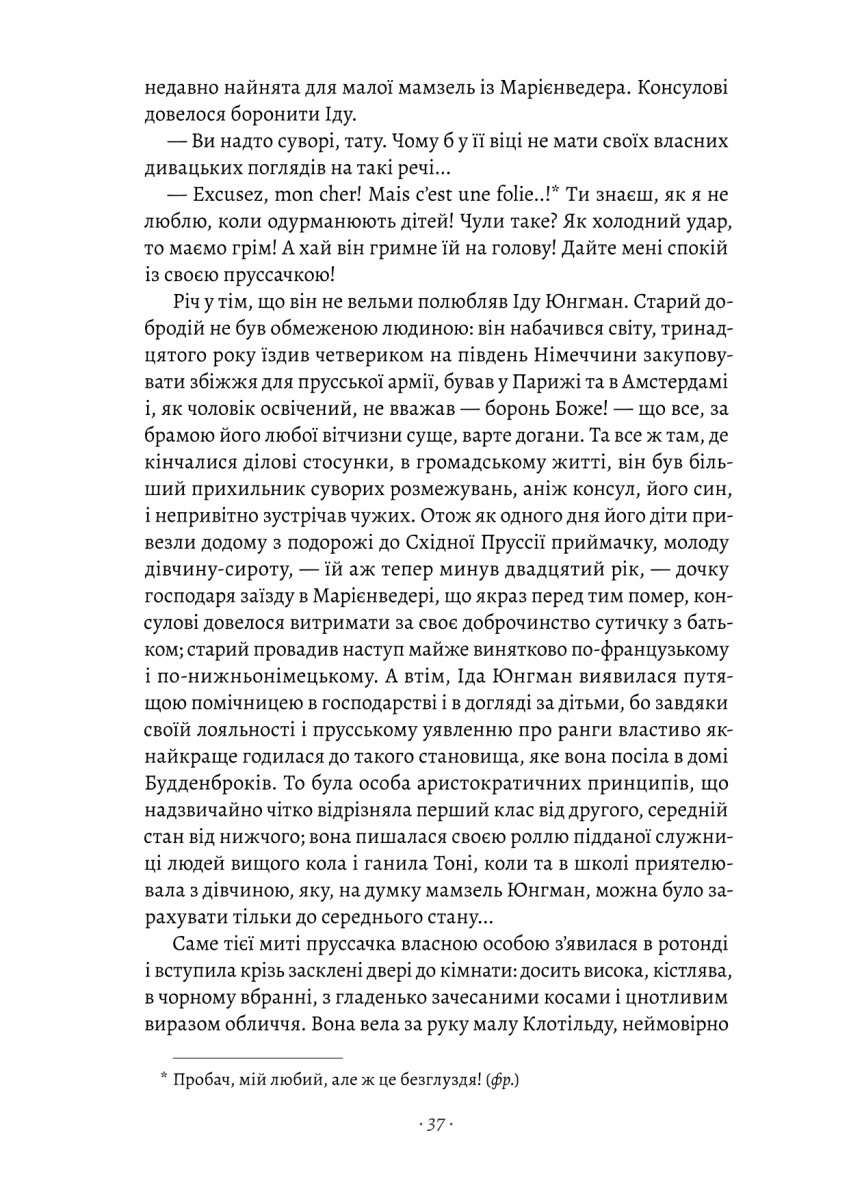 недавно найнята для малої мамзель із Марієнведера. Консулові довелося боронити Іду.

— Ви надто суворі, тату. Чому б у її віці не мати своїх власних дивацьких поглядів на такі речі...

— Excusez, mon cher! Mais c'est une folie..!* Ти знаєш, як я не люблю, коли одурманюють дітей! Чули таке? Як холодний удар, то маємо грім! А хай він гримне їй на голову! Дайте мені спокій із своєю пруссачкою!

Річ у тім, що він не вельми полюбляв Іду Юнгман. Старий добродій не був обмеженою людиною: він набачився світу, тринадцятого року їздив четвериком на південь Німеччини закуповувати збіжжя для прусської армії, бував у Парижі та в Амстердамі і, як чоловік освічений, не вважав — боронь Боже! — що все, за брамою його любої вітчизни суще, варте догани. Та все ж там, де кінчалися ділові стосунки, в громадському житті, він був більший прихильник суворих розмежувань, аніж консул, його син, і непривітно зустрічав чужих. Отож як одного дня його діти привезли додому з подорожі до Східної Пруссії приймачку, молоду дівчину-сироту, — їй аж тепер минув двадцятий рік, — дочку господаря заїзду в Марієнведері, що якраз перед тим помер, консулові довелося витримати за своє доброчинство сутичку з батьком; старий провадив наступ майже винятково по-французькому і по-нижньонімецькому. А втім, Іда Юнгман виявилася путящою помічницею в господарстві і в догляді за дітьми, бо завдяки своїй лояльності і прусському уявленню про ранги властиво якнайкраще годилася до такого становища, яке вона посіла в домі Будденброків. То була особа аристократичних принципів, що надзвичайно чітко відрізняла перший клас від другого, середній стан від нижчого; вона пишалася своєю роллю підданої служниці людей вищого кола і ганила Тоні, коли та в школі приятелювала з дівчиною, яку, на думку мамзель Юнгман, можна було зарахувати тільки до середнього стану...

Саме тієї миті пруссачка власною особою з'явилася в ротонді і вступила крізь засклені двері до кімнати: досить висока, кістлява, в чорному вбранні, з гладенько зачесаними косами і цнотливим виразом обличчя. Вона вела за руку малу Клотільду, неймовірно

* Пробач, мій любий, але ж це безглуздя! (фр.)

· 37 ·